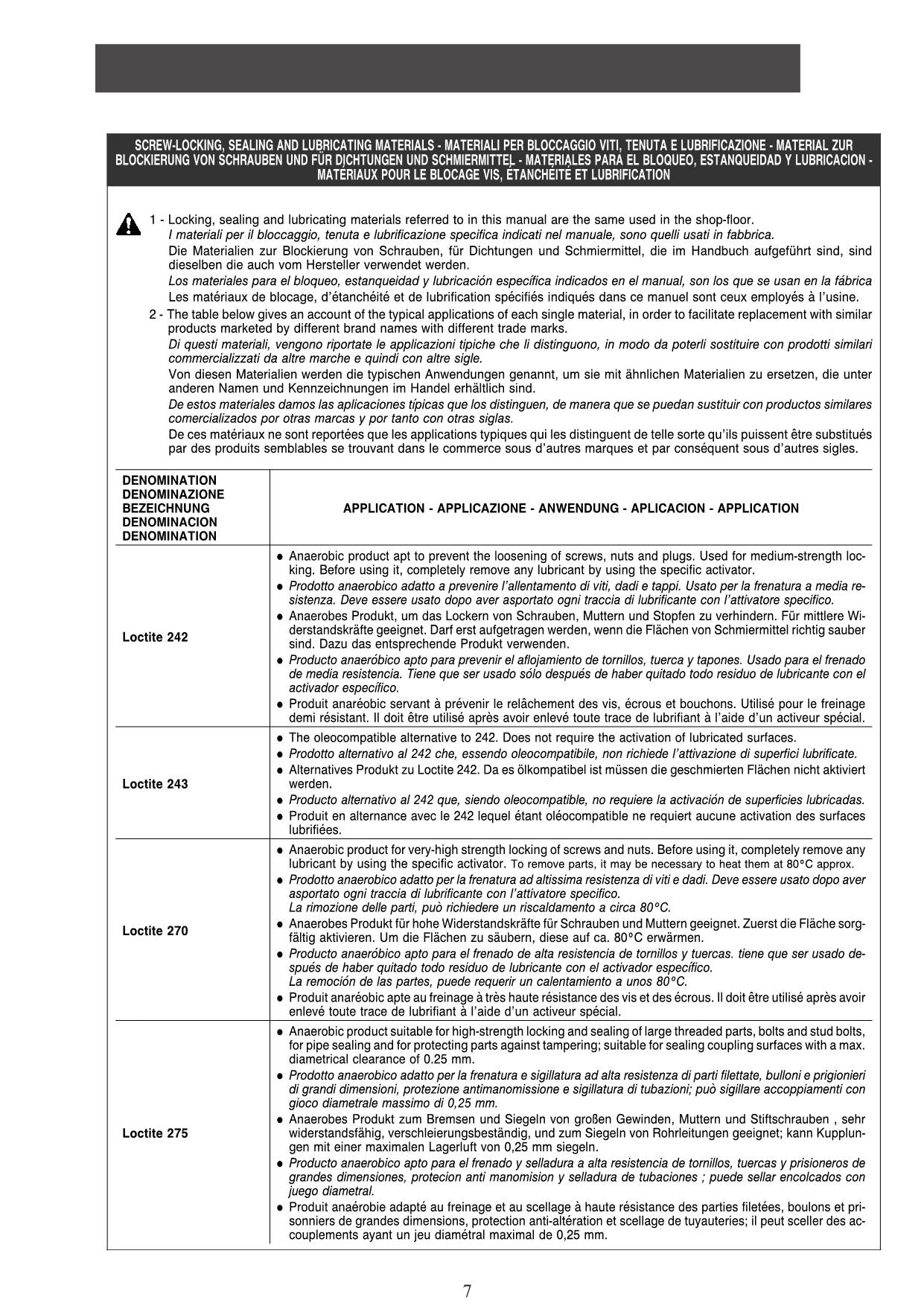 SCREW-LOCKING, SEALING AND LUBRICATING MATERIALS - MATERIALI PER BLOCCAGGIO VITI, TENUTA E LUBRIFICAZIONE - MATERIAL ZUR BLOCKIERUNG VON SCHRAUBEN UND FÜR DICHTUNGEN UND SCHMIERMITTEL - MATERIALES PARA EL BLOQUEO, ESTANQUEIDAD Y LUBRICACION - MATÉRIAUX POUR LE BLOCAGE VIS, ÉTANCHÉITÉ ET LUBRIFICATION

1 - Locking, sealing and lubricating materials referred to in this manual are the same used in the shop-floor.
I materiali per il bloccaggio, tenuta e lubrificazione specifica indicati nel manuale, sono quelli usati in fabbrica.
Die Materialien zur Blockierung von Schrauben, für Dichtungen und Schmiermittel, die im Handbuch aufgeführt sind, sind dieselben die auch vom Hersteller verwendet werden.
Los materiales para el bloqueo, estanqueidad y lubricación específica indicados en el manual, son los que se usan en la fábrica
Les matériaux de blocage, d'étanchéité et de lubrification spécifiés indiqués dans ce manuel sont ceux employés à l'usine.
2 - The table below gives an account of the typical applications of each single material, in order to facilitate replacement with similar products marketed by different brand names with different trade marks.
Di questi materiali, vengono riportate le applicazioni tipiche che li distinguono, in modo da poterli sostituire con prodotti similari commercializzati da altre marche e quindi con altre sigle.
Von diesen Materialien werden die typischen Anwendungen genannt, um sie mit ähnlichen Materialien zu ersetzen, die unter anderen Namen und Kennzeichnungen im Handel erhältlich sind.
De estos materiales damos las aplicaciones típicas que los distinguen, de manera que se puedan sustituir con productos similares comercializados por otras marcas y por tanto con otras siglas.
De ces matériaux ne sont reportées que les applications typiques qui les distinguent de telle sorte qu'ils puissent être substitués par des produits semblables se trouvant dans le commerce sous d'autres marques et par conséquent sous d'autres sigles.

| DENOMINATION DENOMINAZIONE BEZEICHNUNG DENOMINACION DENOMINATION | APPLICATION - APPLICAZIONE - ANWENDUNG - APLICACION - APPLICATION |
|---|---|
| Loctite 242 | ● Anaerobic product apt to prevent the loosening of screws, nuts and plugs. Used for medium-strength locking. Before using it, completely remove any lubricant by using the specific activator. ● Prodotto anaerobico adatto a prevenire l'allentamento di viti, dadi e tappi. Usato per la frenatura a media resistenza. Deve essere usato dopo aver asportato ogni traccia di lubrificante con l'attivatore specifico. ● Anaerobes Produkt, um das Lockern von Schrauben, Muttern und Stopfen zu verhindern. Für mittlere Widerstandskräfte geeignet. Darf erst aufgetragen werden, wenn die Flächen von Schmiermittel richtig sauber sind. Dazu das entsprechende Produkt verwenden. ● Producto anaeróbico apto para prevenir el aflojamiento de tornillos, tuerca y tapones. Usado para el frenado de media resistencia. Tiene que ser usado sólo después de haber quitado todo residuo de lubricante con el activador específico. ● Produit anaréobic servant à prévenir le relâchement des vis, écrous et bouchons. Utilisé pour le freinage demi résistant. Il doit être utilisé après avoir enlevé toute trace de lubrifiant à l'aide d'un activeur spécial. |
| Loctite 243 | ● The oleocompatible alternative to 242. Does not require the activation of lubricated surfaces. ● Prodotto alternativo al 242 che, essendo oleocompatibile, non richiede l'attivazione di superfici lubrificate. ● Alternatives Produkt zu Loctite 242. Da es ölkompatibel ist müssen die geschmierten Flächen nicht aktiviert werden. ● Producto alternativo al 242 que, siendo oleocompatible, no requiere la activación de superficies lubricadas. ● Produit en alternance avec le 242 lequel étant oléocompatible ne requiert aucune activation des surfaces lubrifiées. |
| Loctite 270 | ● Anaerobic product for very-high strength locking of screws and nuts. Before using it, completely remove any lubricant by using the specific activator. To remove parts, it may be necessary to heat them at 80°C approx. ● Prodotto anaerobico adatto per la frenatura ad altissima resistenza di viti e dadi. Deve essere usato dopo aver asportato ogni traccia di lubrificante con l'attivatore specifico. La rimozione delle parti, può richiedere un riscaldamento a circa 80°C. ● Anaerobes Produkt für hohe Widerstandskräfte für Schrauben und Muttern geeignet. Zuerst die Fläche sorgfältig aktivieren. Um die Flächen zu säubern, diese auf ca. 80°C erwärmen. ● Producto anaeróbico apto para el frenado de alta resistencia de tornillos y tuercas. tiene que ser usado después de haber quitado todo residuo de lubricante con el activador específico. La remoción de las partes, puede requerir un calentamiento a unos 80°C. ● Produit anaréobic apte au freinage à très haute résistance des vis et des écrous. Il doit être utilisé après avoir enlevé toute trace de lubrifiant à l'aide d'un activeur spécial. |
| Loctite 275 | ● Anaerobic product suitable for high-strength locking and sealing of large threaded parts, bolts and stud bolts, for pipe sealing and for protecting parts against tampering; suitable for sealing coupling surfaces with a max. diametrical clearance of 0.25 mm. ● Prodotto anaerobico adatto per la frenatura e sigillatura ad alta resistenza di parti filettate, bulloni e prigionieri di grandi dimensioni, protezione antimanomissione e sigillatura di tubazioni; può sigillare accoppiamenti con gioco diametrale massimo di 0,25 mm. ● Anaerobes Produkt zum Bremsen und Siegeln von großen Gewinden, Muttern und Stiftschrauben , sehr widerstandsfähig, verschleierungsbeständig, und zum Siegeln von Rohrleitungen geeignet; kann Kupplungen mit einer maximalen Lagerluft von 0,25 mm siegeln. ● Producto anaerobico apto para el frenado y selladura a alta resistencia de tornillos, tuercas y prisioneros de grandes dimensiones, protecion anti manomision y selladura de tubaciones ; puede sellar encolcados con juego diametral. ● Produit anaérobie adapté au freinage et au scellage à haute résistance des parties filetées, boulons et prisonniers de grandes dimensions, protection anti-altération et scellage de tuyauteries; il peut sceller des accouplements ayant un jeu diamétral maximal de 0,25 mm. |

7